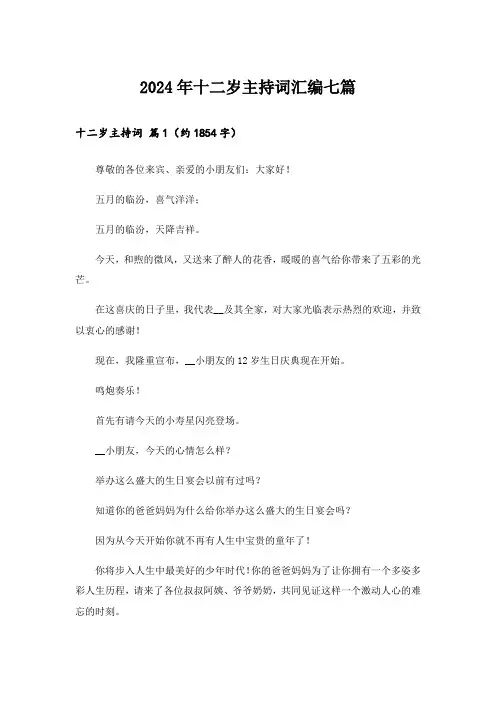 2024年十二岁主持词汇编七篇

十二岁主持词 篇1（约1854字）

尊敬的各位来宾、亲爱的小朋友们：大家好！

五月的临汾，喜气洋洋；

五月的临汾，天降吉祥。

今天，和煦的微风，又送来了醉人的花香，暖暖的喜气给你带来了五彩的光芒。

在这喜庆的日子里，我代表__及其全家，对大家光临表示热烈的欢迎，并致以衷心的感谢！

现在，我隆重宣布，__小朋友的12岁生日庆典现在开始。

鸣炮奏乐！

首先有请今天的小寿星闪亮登场。

__小朋友，今天的心情怎么样？

举办这么盛大的生日宴会以前有过吗？

知道你的爸爸妈妈为什么给你举办这么盛大的生日宴会吗？

因为从今天开始你就不再有人生中宝贵的童年了！

你将步入人生中最美好的少年时代！你的爸爸妈妈为了让你拥有一个多姿多彩人生历程，请来了各位叔叔阿姨、爷爷奶奶，共同见证这样一个激动人心的难忘的时刻。